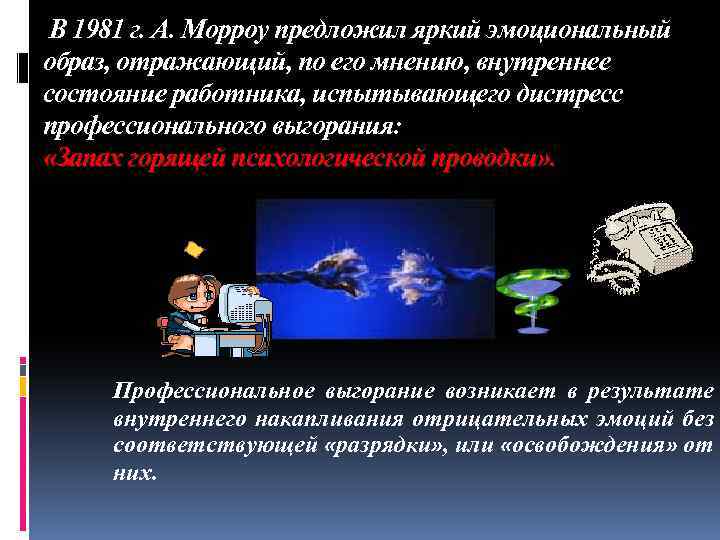 В 1981 г. А. Морроу предложил яркий эмоциональный образ, отражающий, по его мнению, внутреннее состояние работника, испытывающего дистресс профессионального выгорания:
«Запах горящей психологической проводки».

Профессиональное выгорание возникает в результате внутреннего накапливания отрицательных эмоций без соответствующей «разрядки», или «освобождения» от них.